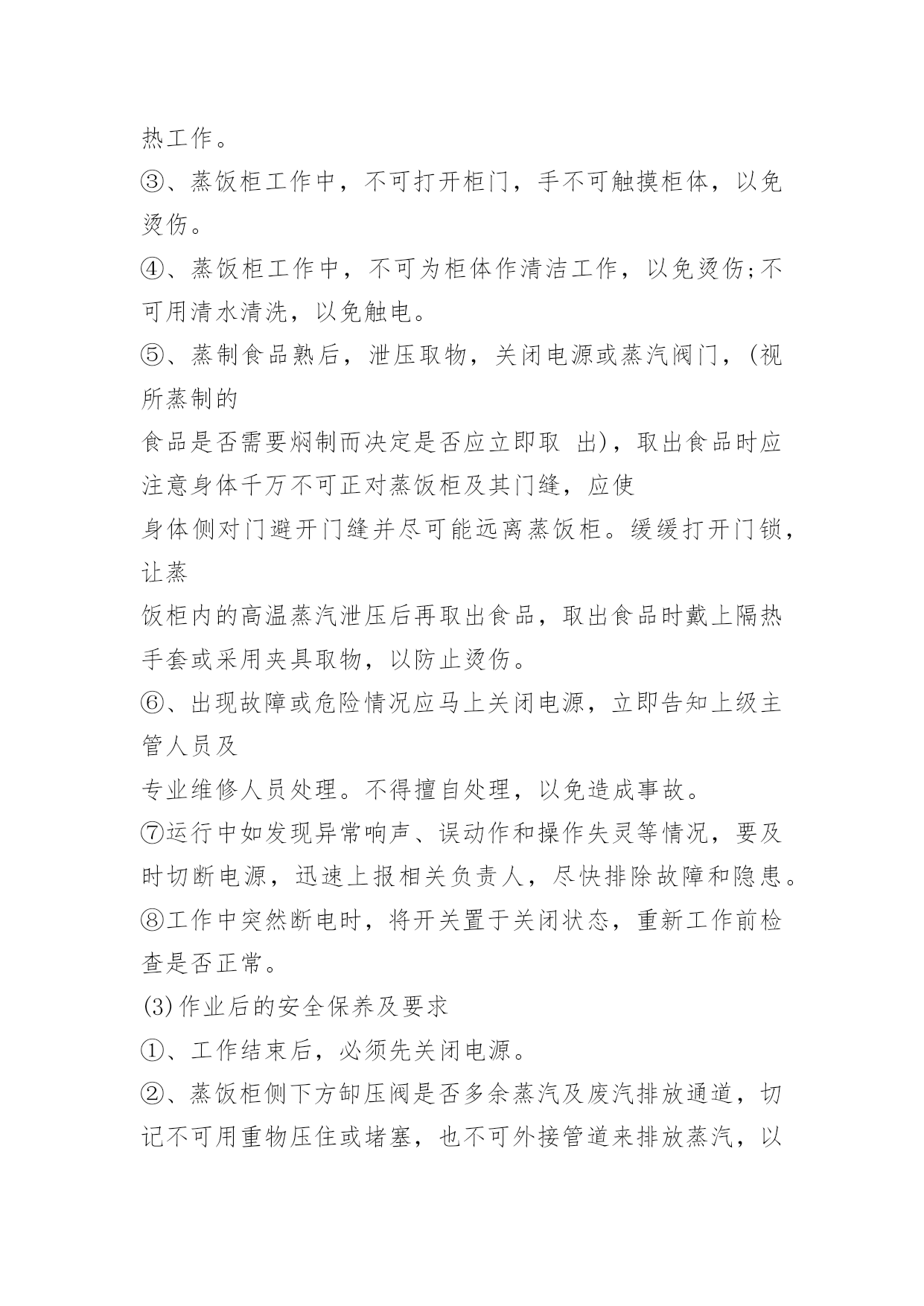 热工作。

③、蒸饭柜工作中，不可打开柜门，手不可触摸柜体，以免烫伤。

④、蒸饭柜工作中，不可为柜体作清洁工作，以免烫伤;不可用清水清洗，以免触电。

⑤、蒸制食品熟后，泄压取物，关闭电源或蒸汽阀门，(视所蒸制的
食品是否需要焖制而决定是否应立即取 出)，取出食品时应注意身体千万不可正对蒸饭柜及其门缝，应使
身体侧对门避开门缝并尽可能远离蒸饭柜。缓缓打开门锁，让蒸
饭柜内的高温蒸汽泄压后再取出食品，取出食品时戴上隔热手套或采用夹具取物，以防止烫伤。

⑥、出现故障或危险情况应马上关闭电源，立即告知上级主管人员及
专业维修人员处理。不得擅自处理，以免造成事故。

⑦运行中如发现异常响声、误动作和操作失灵等情况，要及时切断电源，迅速上报相关负责人，尽快排除故障和隐患。

⑧工作中突然断电时，将开关置于关闭状态，重新工作前检查是否正常。

(3)作业后的安全保养及要求

①、工作结束后，必须先关闭电源。

②、蒸饭柜侧下方卸压阀是否多余蒸汽及废汽排放通道，切记不可用重物压住或堵塞，也不可外接管道来排放蒸汽，以